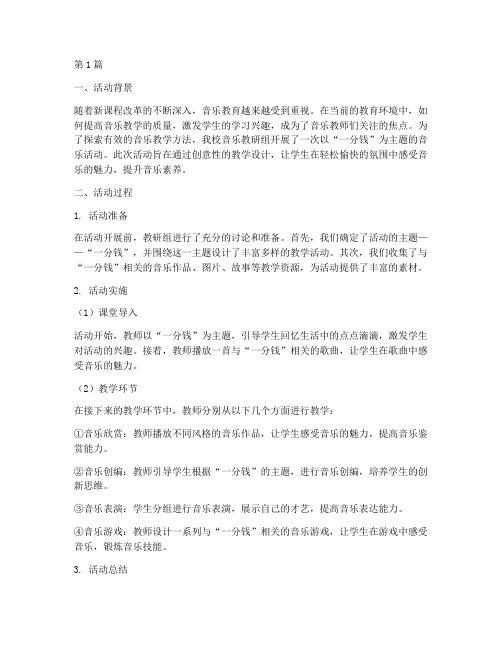 第1篇

一、活动背景

随着新课程改革的不断深入，音乐教育越来越受到重视。在当前的教育环境中，如何提高音乐教学的质量，激发学生的学习兴趣，成为了音乐教师们关注的焦点。为了探索有效的音乐教学方法，我校音乐教研组开展了一次以“一分钱”为主题的音乐活动。此次活动旨在通过创意性的教学设计，让学生在轻松愉快的氛围中感受音乐的魅力，提升音乐素养。

二、活动过程

1. 活动准备

在活动开展前，教研组进行了充分的讨论和准备。首先，我们确定了活动的主题——“一分钱”，并围绕这一主题设计了丰富多样的教学活动。其次，我们收集了与“一分钱”相关的音乐作品、图片、故事等教学资源，为活动提供了丰富的素材。

2. 活动实施

（1）课堂导入

活动开始，教师以“一分钱”为主题，引导学生回忆生活中的点点滴滴，激发学生对活动的兴趣。接着，教师播放一首与“一分钱”相关的歌曲，让学生在歌曲中感受音乐的魅力。

（2）教学环节

在接下来的教学环节中，教师分别从以下几个方面进行教学：

①音乐欣赏：教师播放不同风格的音乐作品，让学生感受音乐的魅力，提高音乐鉴赏能力。

②音乐创编：教师引导学生根据“一分钱”的主题，进行音乐创编，培养学生的创新思维。

③音乐表演：学生分组进行音乐表演，展示自己的才艺，提高音乐表达能力。

④音乐游戏：教师设计一系列与“一分钱”相关的音乐游戏，让学生在游戏中感受音乐，锻炼音乐技能。

3. 活动总结